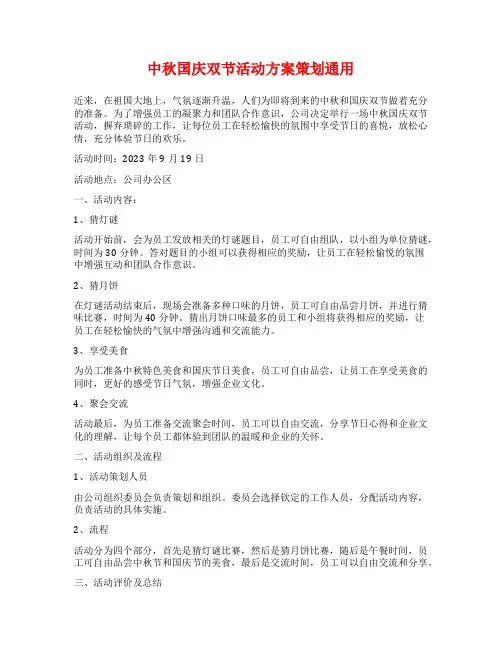 中秋国庆双节活动方案策划通用

近来，在祖国大地上，气氛逐渐升温，人们为即将到来的中秋和国庆双节做着充分的准备。为了增强员工的凝聚力和团队合作意识，公司决定举行一场中秋国庆双节活动，摒弃琐碎的工作，让每位员工在轻松愉快的氛围中享受节日的喜悦，放松心情，充分体验节日的欢乐。

活动时间：2023 年 9 月 19 日

活动地点：公司办公区

一、活动内容：

1、猜灯谜

活动开始前，会为员工发放相关的灯谜题目，员工可自由组队，以小组为单位猜谜，时间为 30 分钟。答对题目的小组可以获得相应的奖励，让员工在轻松愉悦的氛围中增强互动和团队合作意识。

2、猜月饼

在灯谜活动结束后，现场会准备多种口味的月饼，员工可自由品尝月饼，并进行猜味比赛，时间为 40 分钟。猜出月饼口味最多的员工和小组将获得相应的奖励，让员工在轻松愉快的气氛中增强沟通和交流能力。

3、享受美食

为员工准备中秋特色美食和国庆节日美食，员工可自由品尝，让员工在享受美食的同时，更好的感受节日气氛，增强企业文化。

4、聚会交流

活动最后，为员工准备交流聚会时间，员工可以自由交流，分享节日心得和企业文化的理解，让每个员工都体验到团队的温暖和企业的关怀。

二、活动组织及流程

1、活动策划人员

由公司组织委员会负责策划和组织。委员会选择钦定的工作人员，分配活动内容，负责活动的具体实施。

2、流程

活动分为四个部分，首先是猜灯谜比赛，然后是猜月饼比赛，随后是午餐时间，员工可自由品尝中秋节和国庆节的美食，最后是交流时间，员工可以自由交流和分享。

三、活动评价及总结